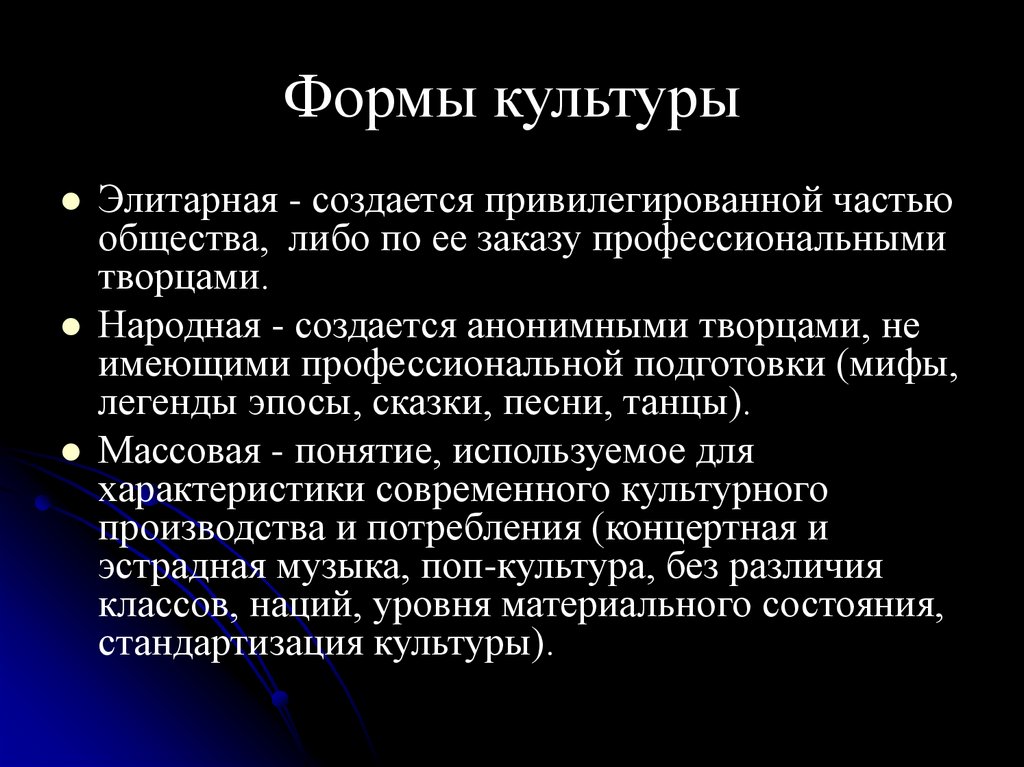 Формы культуры

- Элитарная - создается привилегированной частью общества,  либо по ее заказу профессиональными творцами.
- Народная - создается анонимными творцами, не имеющими профессиональной подготовки (мифы, легенды эпосы, сказки, песни, танцы).
- Массовая - понятие, используемое для характеристики современного культурного производства и потребления (концертная и эстрадная музыка, поп-культура, без различия классов, наций, уровня материального состояния, стандартизация культуры).